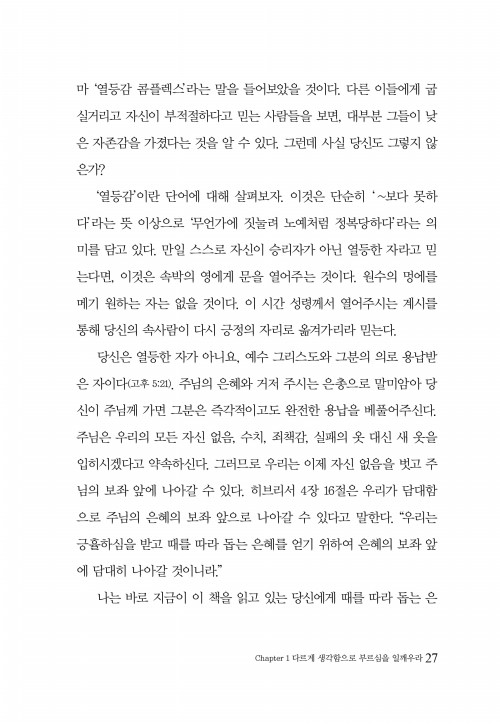 마 '열등감 콤플렉스'라는 말을 들어보았을 것이다. 다른 이들에게 굽실거리고 자신이 부적절하다고 믿는 사람들을 보면, 대부분 그들이 낮은 자존감을 가졌다는 것을 알 수 있다. 그런데 사실 당신도 그렇지 않은가?

'열등감'이란 단어에 대해 살펴보자. 이것은 단순히 '~보다 못하다'라는 뜻 이상으로 '무언가에 짓눌려 노예처럼 정복당하다'라는 의미를 담고 있다. 만일 스스로 자신이 승리자가 아닌 열등한 자라고 믿는다면, 이것은 속박의 영에게 문을 열어주는 것이다. 원수의 멍에를 메기 원하는 자는 없을 것이다. 이 시간 성령께서 열어주시는 계시를 통해 당신의 속사람이 다시 긍정의 자리로 옮겨가리라 믿는다.

당신은 열등한 자가 아니요, 예수 그리스도와 그분의 의로 용납받은 자이다(고후 5:21). 주님의 은혜와 거저 주시는 은총으로 말미암아 당신이 주님께 가면 그분은 즉각적이고도 완전한 용납을 베풀어주신다. 주님은 우리의 모든 자신 없음, 수치, 죄책감, 실패의 옷 대신 새 옷을 입히시겠다고 약속하신다. 그러므로 우리는 이제 자신 없음을 벗고 주님의 보좌 앞에 나아갈 수 있다. 히브리서 4장 16절은 우리가 담대함으로 주님의 은혜의 보좌 앞으로 나아갈 수 있다고 말한다. "우리는 긍휼하심을 받고 때를 따라 돕는 은혜를 얻기 위하여 은혜의 보좌 앞에 담대히 나아갈 것이니라."

나는 바로 지금이 이 책을 읽고 있는 당신에게 때를 따라 돕는 은

Chapter 1 다르게 생각함으로 부르심을 일깨우라 27